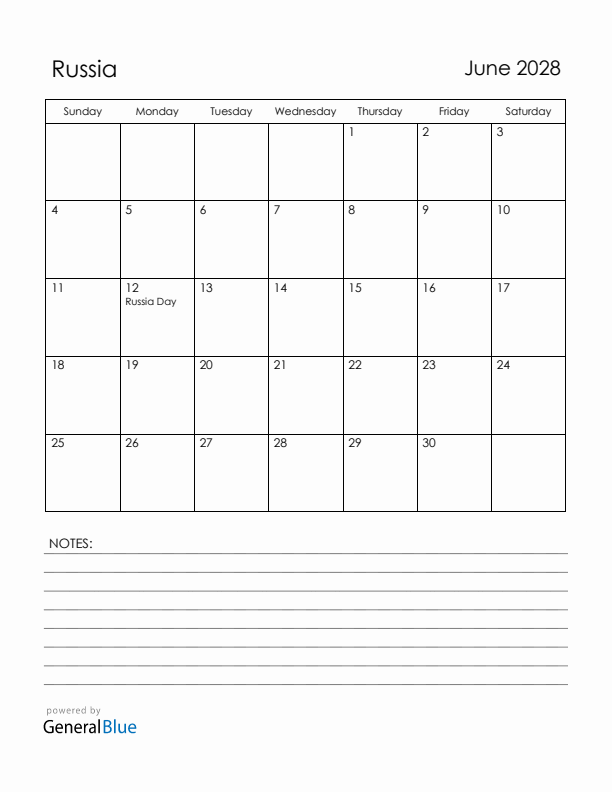 Russia

June 2028

| Sunday | Monday | Tuesday | Wednesday | Thursday | Friday | Saturday |
|---|---|---|---|---|---|---|
| | | | | 1 | 2 | 3 |
| 4 | 5 | 6 | 7 | 8 | 9 | 10 |
| 11 | 12 Russia Day | 13 | 14 | 15 | 16 | 17 |
| 18 | 19 | 20 | 21 | 22 | 23 | 24 |
| 25 | 26 | 27 | 28 | 29 | 30 | |

NOTES:

powered by
GeneralBlue